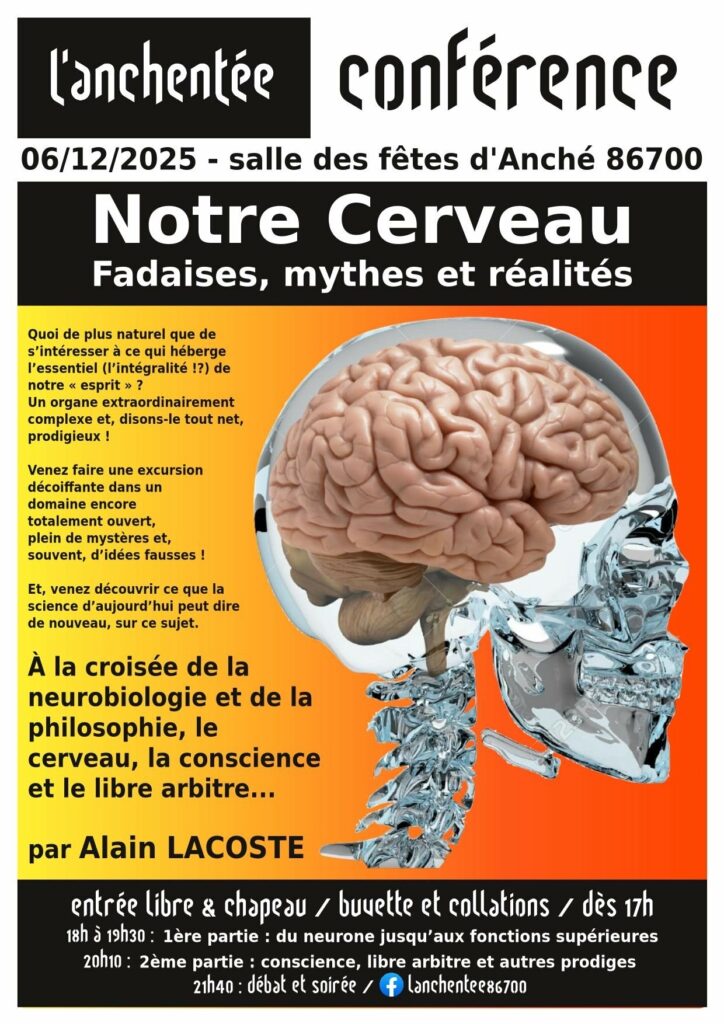 l'anchentée conférence

06/12/2025 - salle des fêtes d'Anché 86700

Notre Cerveau
Fadaises, mythes et réalités

Quoi de plus naturel que de s'intéresser à ce qui héberge l'essentiel (l'intégralité !?) de notre « esprit » ? Un organe extraordinairement complexe et, disons-le tout net, prodigieux !

Venez faire une excursion décoiffante dans un domaine encore totalement ouvert, plein de mystères et, souvent, d'idées fausses !

Et, venez découvrir ce que la science d'aujourd'hui peut dire de nouveau, sur ce sujet.

À la croisée de la neurobiologie et de la philosophie, le cerveau, la conscience et le libre arbitre...

par Alain LACOSTE

entrée libre & chapeau / buvette et collations / dès 17h
18h à 19h30 : 1ère partie : du neurone jusqu'aux fonctions supérieures
20h10 : 2ème partie : conscience, libre arbitre et autres prodiges
21h40 : débat et soirée / lanchentee86700